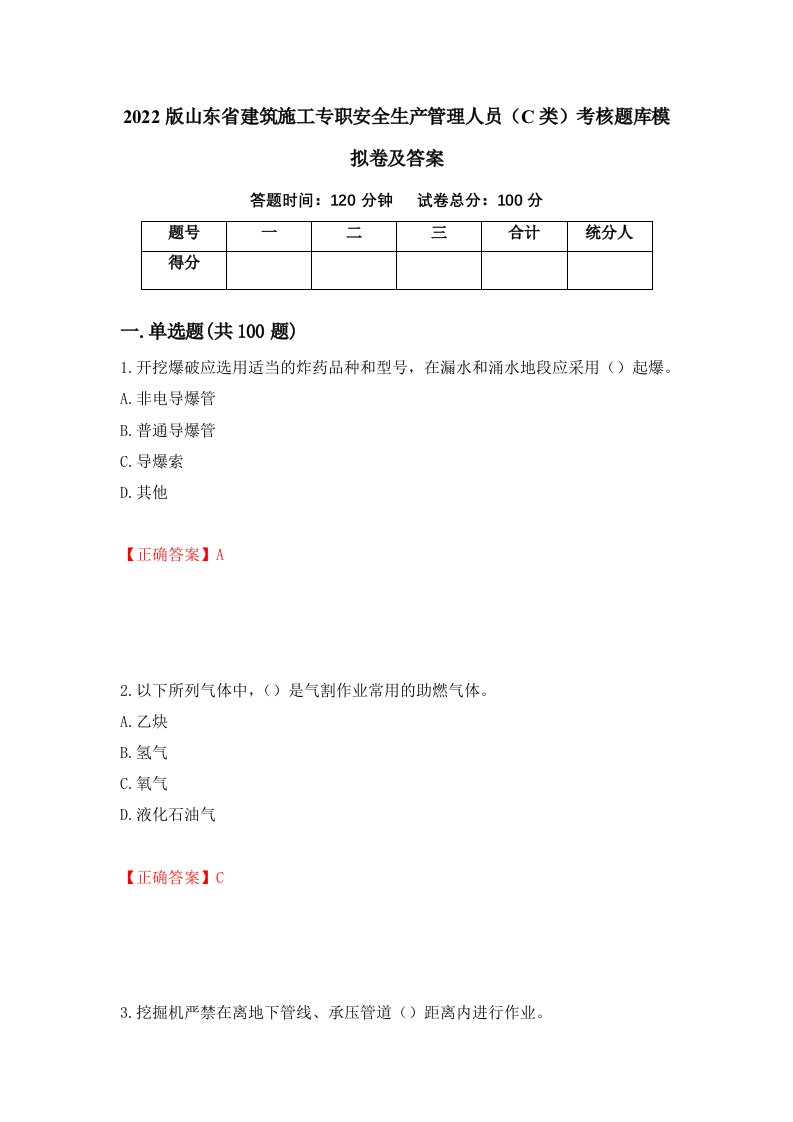 2022版山东省建筑施工专职安全生产管理人员（C类）考核题库模拟卷及答案

答题时间：120分钟　试卷总分：100分

| 题号 | 一 | 二 | 三 | 合计 | 统分人 |
|---|---|---|---|---|---|
| 得分 |  |  |  |  |  |

一.单选题(共100题)

1.开挖爆破应选用适当的炸药品种和型号，在漏水和涌水地段应采用（）起爆。
A.非电导爆管
B.普通导爆管
C.导爆索
D.其他

【正确答案】A

2.以下所列气体中，（）是气割作业常用的助燃气体。
A.乙炔
B.氢气
C.氧气
D.液化石油气

【正确答案】C

3.挖掘机严禁在离地下管线、承压管道（）距离内进行作业。